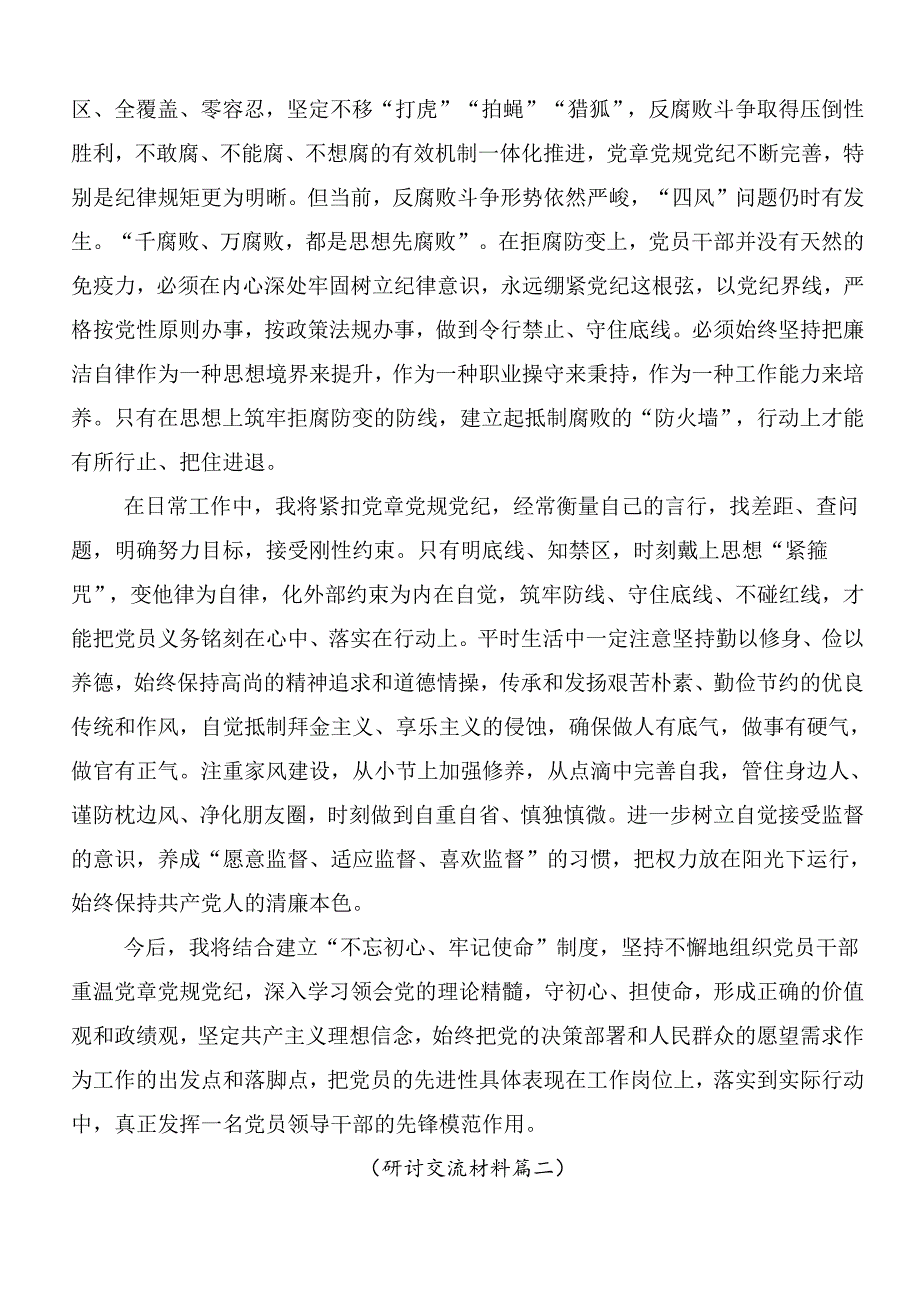 区、全覆盖、零容忍，坚定不移“打虎”“拍蝇”“猎狐”，反腐败斗争取得压倒性胜利，不敢腐、不能腐、不想腐的有效机制一体化推进，党章党规党纪不断完善，特别是纪律规矩更为明晰。但当前，反腐败斗争形势依然严峻，“四风”问题仍时有发生。“千腐败、万腐败，都是思想先腐败”。在拒腐防变上，党员干部并没有天然的免疫力，必须在内心深处牢固树立纪律意识，永远绷紧党纪这根弦，以党纪界线，严格按党性原则办事，按政策法规办事，做到令行禁止、守住底线。必须始终坚持把廉洁自律作为一种思想境界来提升，作为一种职业操守来秉持，作为一种工作能力来培养。只有在思想上筑牢拒腐防变的防线，建立起抵制腐败的“防火墙”，行动上才能有所行止、把住进退。

在日常工作中，我将紧扣党章党规党纪，经常衡量自己的言行，找差距、查问题，明确努力目标，接受刚性约束。只有明底线、知禁区，时刻戴上思想“紧箍咒”，变他律为自律，化外部约束为内在自觉，筑牢防线、守住底线、不碰红线，才能把党员义务铭刻在心中、落实在行动上。平时生活中一定注意坚持勤以修身、俭以养德，始终保持高尚的精神追求和道德情操，传承和发扬艰苦朴素、勤俭节约的优良传统和作风，自觉抵制拜金主义、享乐主义的侵蚀，确保做人有底气，做事有硬气，做官有正气。注重家风建设，从小节上加强修养，从点滴中完善自我，管住身边人、谨防枕边风、净化朋友圈，时刻做到自重自省、慎独慎微。进一步树立自觉接受监督的意识，养成“愿意监督、适应监督、喜欢监督”的习惯，把权力放在阳光下运行，始终保持共产党人的清廉本色。

今后，我将结合建立“不忘初心、牢记使命”制度，坚持不懈地组织党员干部重温党章党规党纪，深入学习领会党的理论精髓，守初心、担使命，形成正确的价值观和政绩观，坚定共产主义理想信念，始终把党的决策部署和人民群众的愿望需求作为工作的出发点和落脚点，把党员的先进性具体表现在工作岗位上，落实到实际行动中，真正发挥一名党员领导干部的先锋模范作用。

（研讨交流材料篇二）